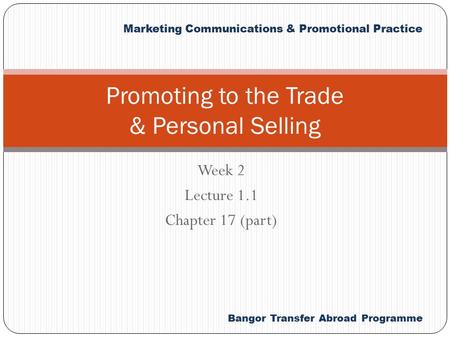 Marketing Communications & Promotional Practice

Promoting to the Trade & Personal Selling

Week 2
Lecture 1.1
Chapter 17 (part)

Bangor Transfer Abroad Programme